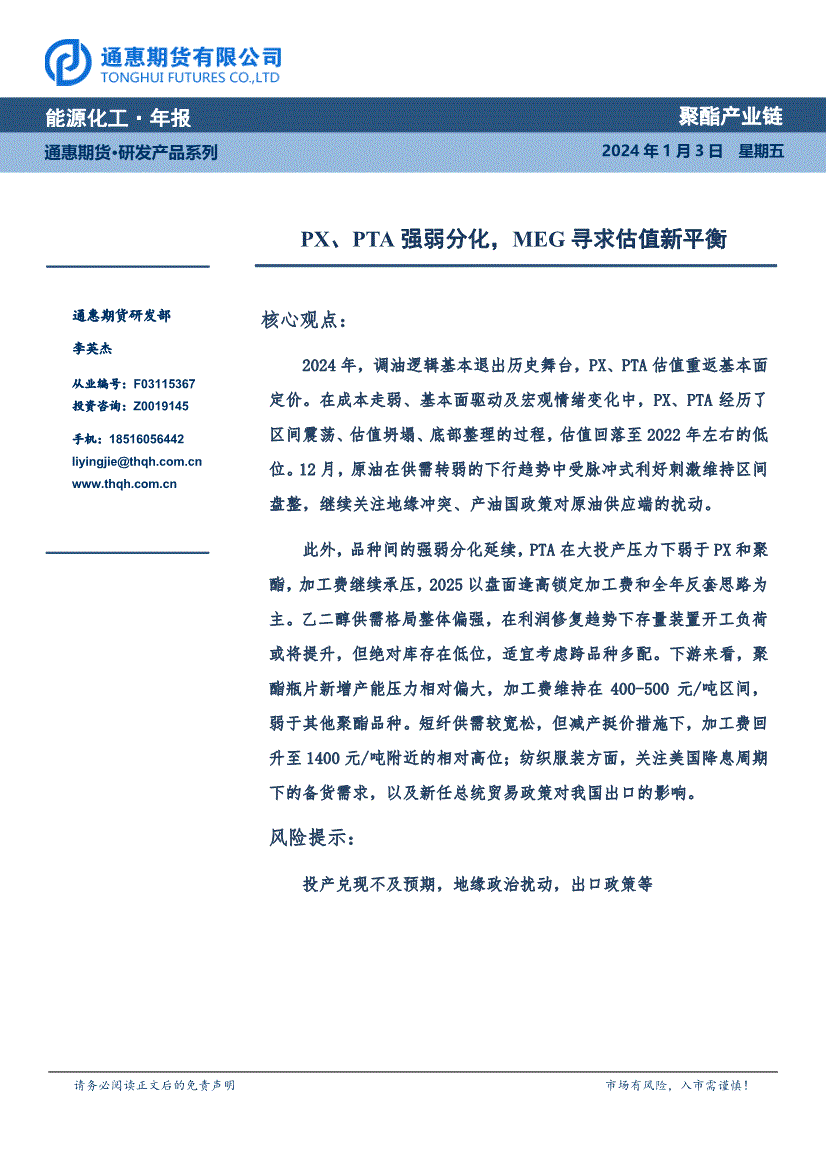 通惠期货有限公司
TONGHUI FUTURES CO.,LTD

能源化工 · 年报

聚酯产业链

通惠期货•研发产品系列

2024 年 1 月 3 日 星期五

PX、PTA 强弱分化，MEG 寻求估值新平衡

通惠期货研发部

李英杰

从业编号：F03115367
投资咨询：Z0019145

手机：18516056442
liyingjie@thqh.com.cn
www.thqh.com.cn

核心观点：

2024 年，调油逻辑基本退出历史舞台，PX、PTA 估值重返基本面定价。在成本走弱、基本面驱动及宏观情绪变化中，PX、PTA 经历了区间震荡、估值坍塌、底部整理的过程，估值回落至 2022 年左右的低位。12 月，原油在供需转弱的下行趋势中受脉冲式利好刺激维持区间盘整，继续关注地缘冲突、产油国政策对原油供应端的扰动。

此外，品种间的强弱分化延续，PTA 在大投产压力下弱于 PX 和聚酯，加工费继续承压，2025 以盘面逢高锁定加工费和全年反套思路为主。乙二醇供需格局整体偏强，在利润修复趋势下存量装置开工负荷或将提升，但绝对库存在低位，适宜考虑跨品种多配。下游来看，聚酯瓶片新增产能压力相对偏大，加工费维持在 400-500 元/吨区间，弱于其他聚酯品种。短纤供需较宽松，但减产挺价措施下，加工费回升至 1400 元/吨附近的相对高位；纺织服装方面，关注美国降息周期下的备货需求，以及新任总统贸易政策对我国出口的影响。

风险提示：

投产兑现不及预期，地缘政治扰动，出口政策等

请务必阅读正文后的免责声明

市场有风险，入市需谨慎！